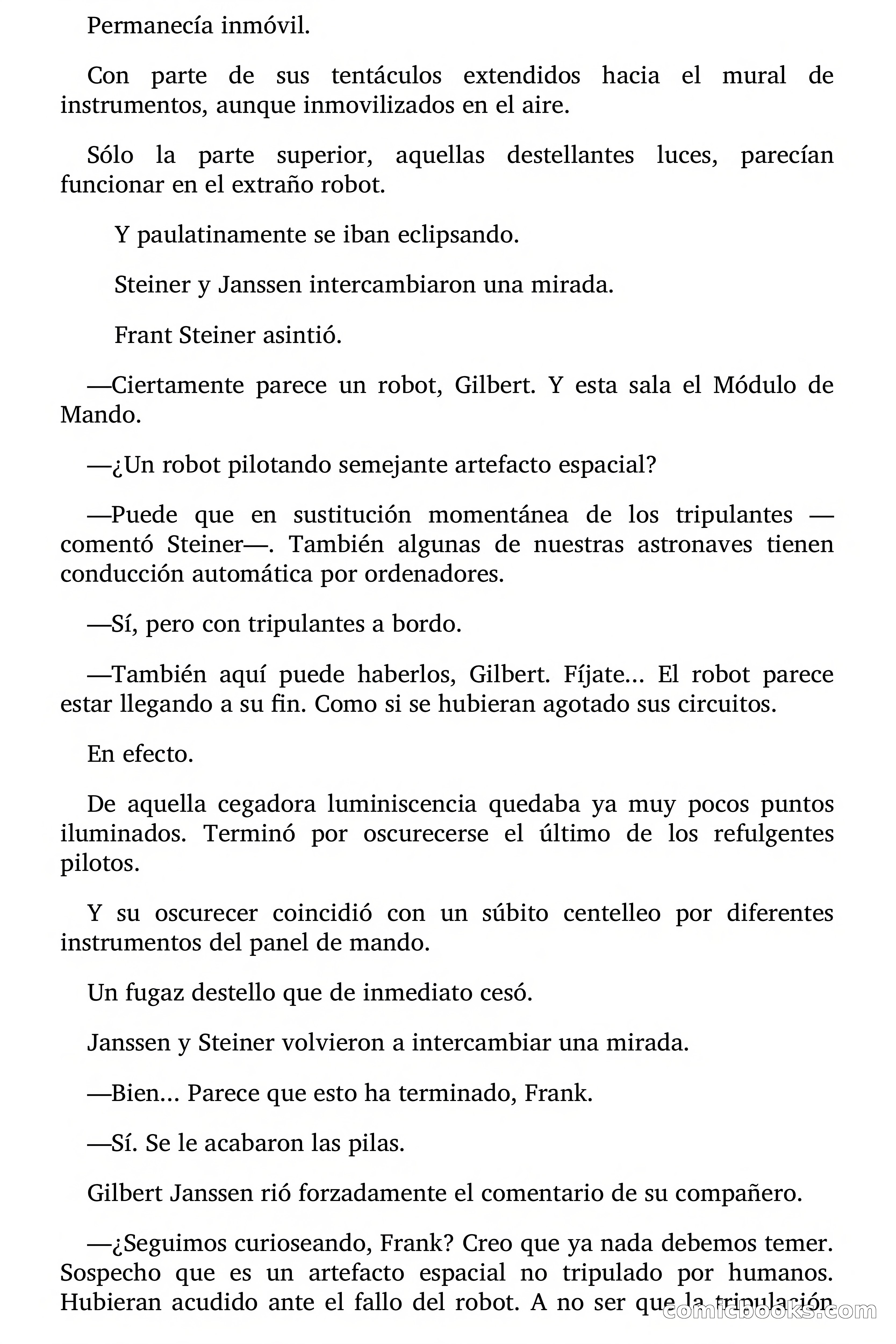 Permanecía inmóvil.

Con parte de sus tentáculos extendidos hacia el mural de instrumentos, aunque inmovilizados en el aire.

Sólo la parte superior, aquellas destellantes luces, parecían funcionar en el extraño robot.

Y paulatinamente se iban eclipsando.

Steiner y Janssen intercambiaron una mirada.

Frant Steiner asintió.

—Ciertamente parece un robot, Gilbert. Y esta sala el Módulo de Mando.

—¿Un robot pilotando semejante artefacto espacial?

—Puede que en sustitución momentánea de los tripulantes —comentó Steiner—. También algunas de nuestras astronaves tienen conducción automática por ordenadores.

—Sí, pero con tripulantes a bordo.

—También aquí puede haberlos, Gilbert. Fíjate... El robot parece estar llegando a su fin. Como si se hubieran agotado sus circuitos.

En efecto.

De aquella cegadora luminiscencia quedaba ya muy pocos puntos iluminados. Terminó por oscurecerse el último de los refulgentes pilotos.

Y su oscurecer coincidió con un súbito centelleo por diferentes instrumentos del panel de mando.

Un fugaz destello que de inmediato cesó.

Janssen y Steiner volvieron a intercambiar una mirada.

—Bien... Parece que esto ha terminado, Frank.

—Sí. Se le acabaron las pilas.

Gilbert Janssen rió forzadamente el comentario de su compañero.

—¿Seguimos curioseando, Frank? Creo que ya nada debemos temer. Sospecho que es un artefacto espacial no tripulado por humanos. Hubieran acudido ante el fallo del robot. A no ser que la tripulación

comicbooks.com